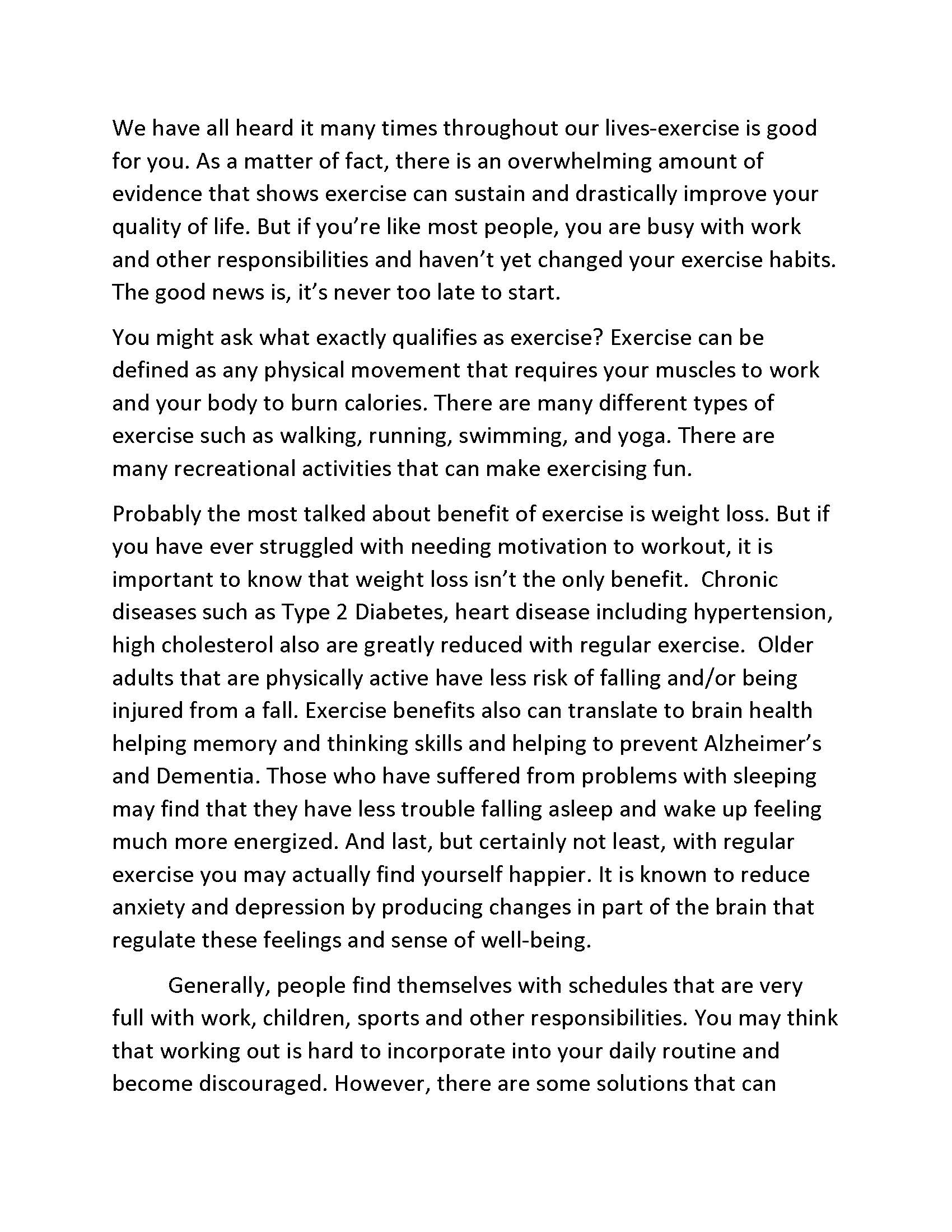 We have all heard it many times throughout our lives-exercise is good for you. As a matter of fact, there is an overwhelming amount of evidence that shows exercise can sustain and drastically improve your quality of life. But if you're like most people, you are busy with work and other responsibilities and haven't yet changed your exercise habits. The good news is, it's never too late to start.

You might ask what exactly qualifies as exercise? Exercise can be defined as any physical movement that requires your muscles to work and your body to burn calories. There are many different types of exercise such as walking, running, swimming, and yoga. There are many recreational activities that can make exercising fun.

Probably the most talked about benefit of exercise is weight loss. But if you have ever struggled with needing motivation to workout, it is important to know that weight loss isn't the only benefit. Chronic diseases such as Type 2 Diabetes, heart disease including hypertension, high cholesterol also are greatly reduced with regular exercise. Older adults that are physically active have less risk of falling and/or being injured from a fall. Exercise benefits also can translate to brain health helping memory and thinking skills and helping to prevent Alzheimer's and Dementia. Those who have suffered from problems with sleeping may find that they have less trouble falling asleep and wake up feeling much more energized. And last, but certainly not least, with regular exercise you may actually find yourself happier. It is known to reduce anxiety and depression by producing changes in part of the brain that regulate these feelings and sense of well-being.

Generally, people find themselves with schedules that are very full with work, children, sports and other responsibilities. You may think that working out is hard to incorporate into your daily routine and become discouraged. However, there are some solutions that can